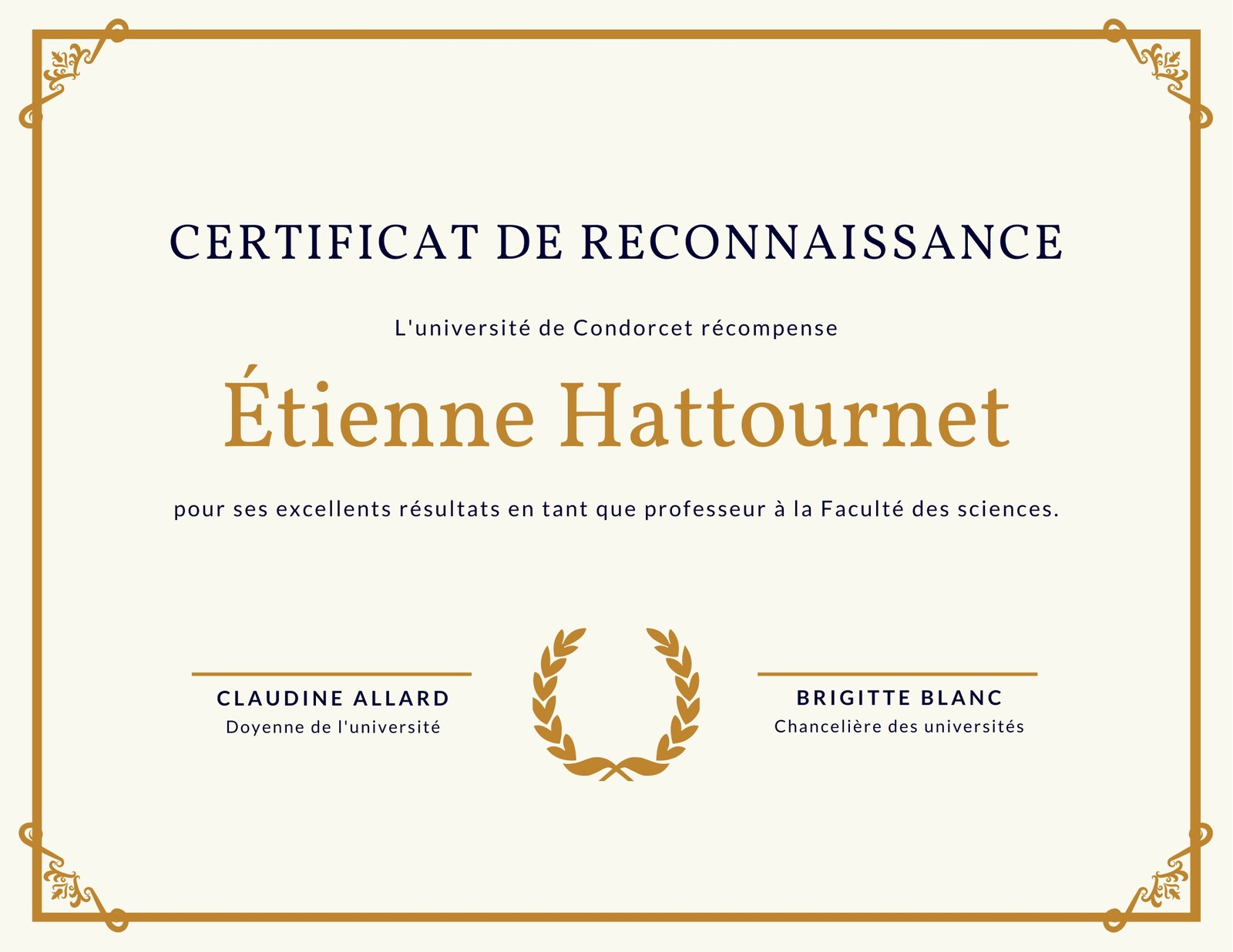 CERTIFICAT DE RECONNAISSANCE

L'université de Condorcet récompense

Étienne Hattournet

pour ses excellents résultats en tant que professeur à la Faculté des sciences.

CLAUDINE ALLARD
Doyenne de l'université

BRIGITTE BLANC
Chancelière des universités